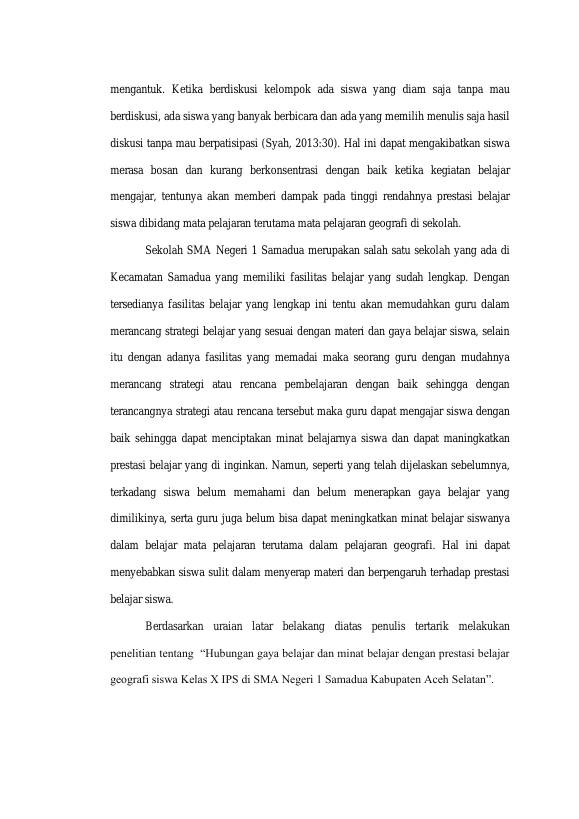 mengantuk. Ketika berdiskusi kelompok ada siswa yang diam saja tanpa mau berdiskusi, ada siswa yang banyak berbicara dan ada yang memilih menulis saja hasil diskusi tanpa mau berpatisipasi (Syah, 2013:30). Hal ini dapat mengakibatkan siswa merasa bosan dan kurang berkonsentrasi dengan baik ketika kegiatan belajar mengajar, tentunya akan memberi dampak pada tinggi rendahnya prestasi belajar siswa dibidang mata pelajaran terutama mata pelajaran geografi di sekolah.

Sekolah SMA Negeri 1 Samadua merupakan salah satu sekolah yang ada di Kecamatan Samadua yang memiliki fasilitas belajar yang sudah lengkap. Dengan tersedianya fasilitas belajar yang lengkap ini tentu akan memudahkan guru dalam merancang strategi belajar yang sesuai dengan materi dan gaya belajar siswa, selain itu dengan adanya fasilitas yang memadai maka seorang guru dengan mudahnya merancang strategi atau rencana pembelajaran dengan baik sehingga dengan terancangnya strategi atau rencana tersebut maka guru dapat mengajar siswa dengan baik sehingga dapat menciptakan minat belajarnya siswa dan dapat maningkatkan prestasi belajar yang di inginkan. Namun, seperti yang telah dijelaskan sebelumnya, terkadang siswa belum memahami dan belum menerapkan gaya belajar yang dimilikinya, serta guru juga belum bisa dapat meningkatkan minat belajar siswanya dalam belajar mata pelajaran terutama dalam pelajaran geografi. Hal ini dapat menyebabkan siswa sulit dalam menyerap materi dan berpengaruh terhadap prestasi belajar siswa.

Berdasarkan uraian latar belakang diatas penulis tertarik melakukan penelitian tentang "Hubungan gaya belajar dan minat belajar dengan prestasi belajar geografi siswa Kelas X IPS di SMA Negeri 1 Samadua Kabupaten Aceh Selatan".